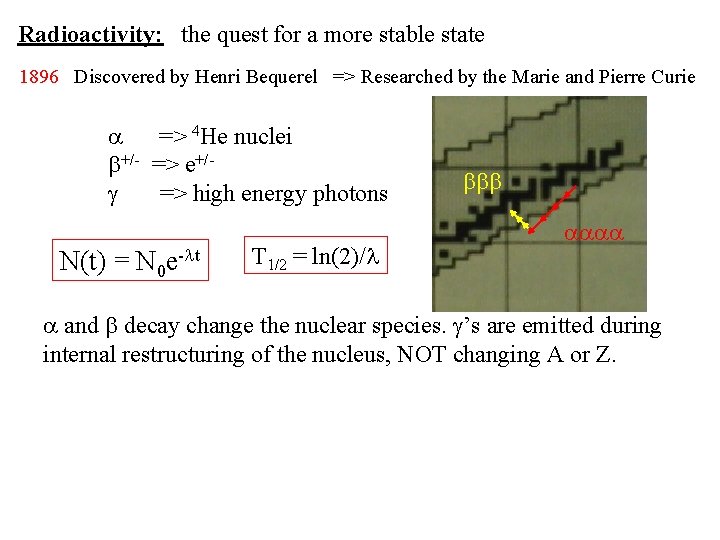 Radioactivity: the quest for a more stable state

1896 Discovered by Henri Bequerel => Researched by the Marie and Pierre Curie

$\alpha$ => $^4$He nuclei
$\beta^{+/-}$ => $e^{+/-}$
$\gamma$ => high energy photons

$\beta\beta\beta$

$\alpha\alpha\alpha\alpha$

$N(t) = N_0e^{-\lambda t}$

$T_{1/2} = \ln(2)/\lambda$

$\alpha$ and $\beta$ decay change the nuclear species. $\gamma$'s are emitted during internal restructuring of the nucleus, NOT changing A or Z.